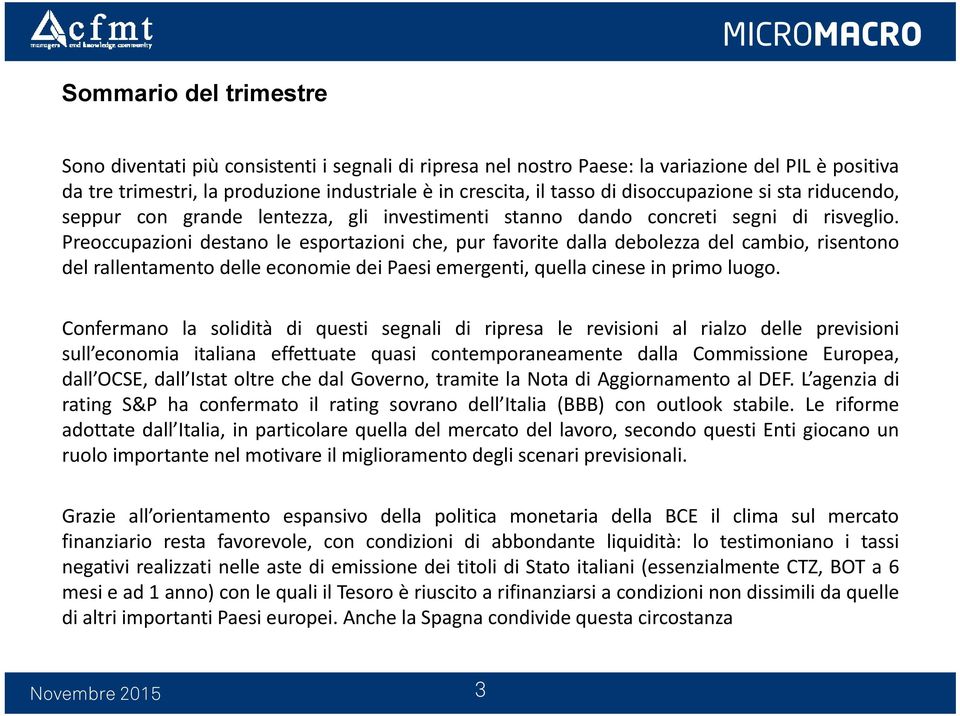 cfmt
managers and knowledge community

MICROMACRO

Sommario del trimestre

Sono diventati più consistenti i segnali di ripresa nel nostro Paese: la variazione del PIL è positiva da tre trimestri, la produzione industriale è in crescita, il tasso di disoccupazione si sta riducendo, seppur con grande lentezza, gli investimenti stanno dando concreti segni di risveglio. Preoccupazioni destano le esportazioni che, pur favorite dalla debolezza del cambio, risentono del rallentamento delle economie dei Paesi emergenti, quella cinese in primo luogo.

Confermano la solidità di questi segnali di ripresa le revisioni al rialzo delle previsioni sull'economia italiana effettuate quasi contemporaneamente dalla Commissione Europea, dall'OCSE, dall'Istat oltre che dal Governo, tramite la Nota di Aggiornamento al DEF. L'agenzia di rating S&P ha confermato il rating sovrano dell'Italia (BBB) con outlook stabile. Le riforme adottate dall'Italia, in particolare quella del mercato del lavoro, secondo questi Enti giocano un ruolo importante nel motivare il miglioramento degli scenari previsionali.

Grazie all'orientamento espansivo della politica monetaria della BCE il clima sul mercato finanziario resta favorevole, con condizioni di abbondante liquidità: lo testimoniano i tassi negativi realizzati nelle aste di emissione dei titoli di Stato italiani (essenzialmente CTZ, BOT a 6 mesi e ad 1 anno) con le quali il Tesoro è riuscito a rifinanziarsi a condizioni non dissimili da quelle di altri importanti Paesi europei. Anche la Spagna condivide questa circostanza

Novembre 2015

3